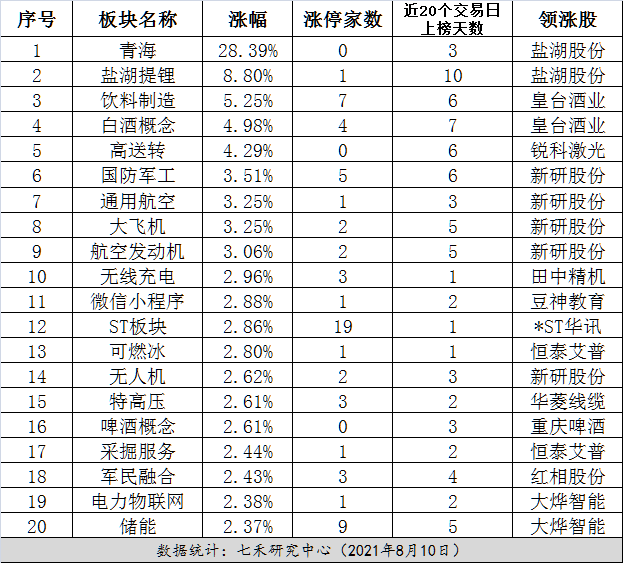 | 序号 | 板块名称 | 涨幅 | 涨停家数 | 近20个交易日上榜天数 | 领涨股 |
|---|---|---|---|---|---|
| 1 | 青海 | 28.39% | 0 | 3 | 盐湖股份 |
| 2 | 盐湖提锂 | 8.80% | 1 | 10 | 盐湖股份 |
| 3 | 饮料制造 | 5.25% | 7 | 6 | 皇台酒业 |
| 4 | 白酒概念 | 4.98% | 4 | 7 | 皇台酒业 |
| 5 | 高送转 | 4.29% | 0 | 6 | 锐科激光 |
| 6 | 国防军工 | 3.51% | 5 | 6 | 新研股份 |
| 7 | 通用航空 | 3.25% | 1 | 3 | 新研股份 |
| 8 | 大飞机 | 3.25% | 2 | 5 | 新研股份 |
| 9 | 航空发动机 | 3.06% | 2 | 5 | 新研股份 |
| 10 | 无线充电 | 2.96% | 3 | 1 | 田中精机 |
| 11 | 微信小程序 | 2.88% | 1 | 2 | 豆神教育 |
| 12 | ST板块 | 2.86% | 19 | 1 | *ST华讯 |
| 13 | 可燃冰 | 2.80% | 1 | 1 | 恒泰艾普 |
| 14 | 无人机 | 2.62% | 2 | 3 | 新研股份 |
| 15 | 特高压 | 2.61% | 3 | 2 | 华菱线缆 |
| 16 | 啤酒概念 | 2.61% | 0 | 3 | 重庆啤酒 |
| 17 | 采掘服务 | 2.44% | 1 | 2 | 恒泰艾普 |
| 18 | 军民融合 | 2.43% | 3 | 4 | 红相股份 |
| 19 | 电力物联网 | 2.38% | 1 | 2 | 大烨智能 |
| 20 | 储能 | 2.37% | 9 | 5 | 大烨智能 |

数据统计：七禾研究中心（2021年8月10日）